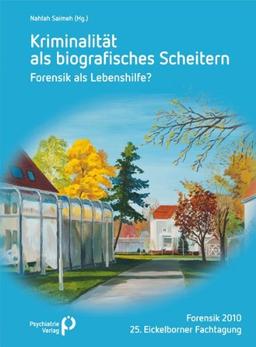 Nahlah Saimeh (Hg.)

Kriminalität als biografisches Scheitern

Forensik als Lebenshilfe?

Psychiatrie Verlag

Forensik 2010
25. Eickelborner Fachtagung